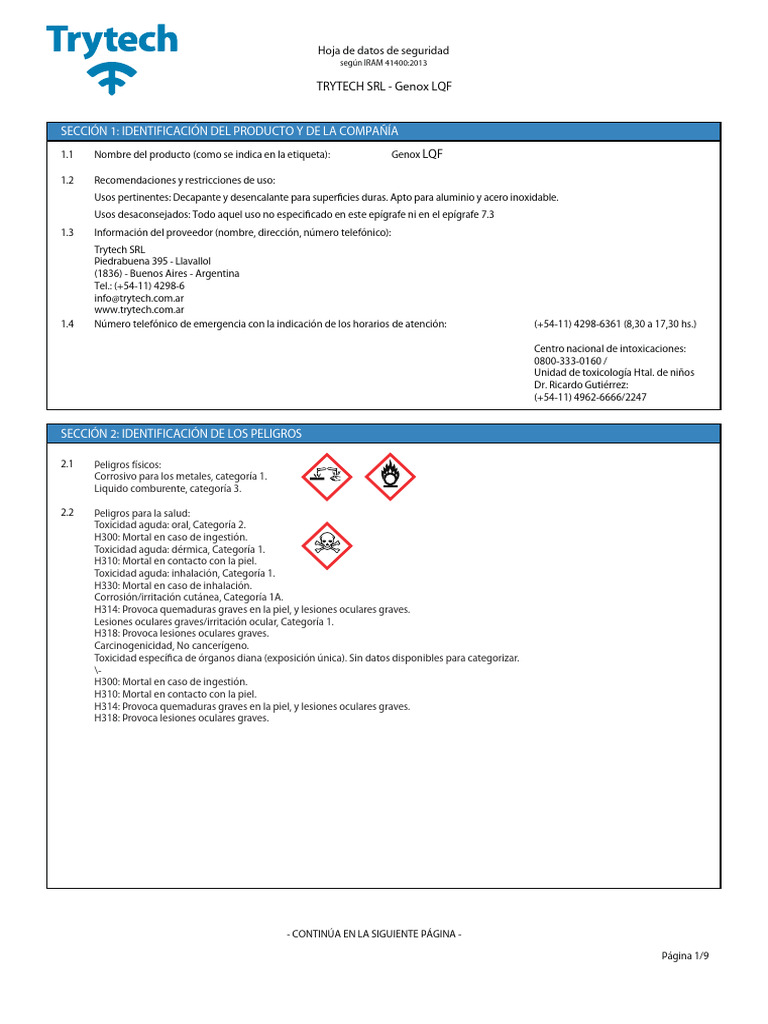 Trytech

Hoja de datos de seguridad
según IRAM 41400:2013

TRYTECH SRL - Genox LQF

SECCIÓN 1: IDENTIFICACIÓN DEL PRODUCTO Y DE LA COMPAÑÍA

1.1 Nombre del producto (como se indica en la etiqueta): Genox LQF

1.2 Recomendaciones y restricciones de uso:
Usos pertinentes: Decapante y desencalante para superficies duras. Apto para aluminio y acero inoxidable.
Usos desaconsejados: Todo aquel uso no especificado en este epígrafe ni en el epígrafe 7.3

1.3 Información del proveedor (nombre, dirección, número telefónico):
Trytech SRL
Piedrabuena 395 - Llavallol
(1836) - Buenos Aires - Argentina
Tel.: (+54-11) 4298-6
info@trytech.com.ar
www.trytech.com.ar

1.4 Número telefónico de emergencia con la indicación de los horarios de atención: (+54-11) 4298-6361 (8,30 a 17,30 hs.)

Centro nacional de intoxicaciones:
0800-333-0160 /
Unidad de toxicología Htal. de niños
Dr. Ricardo Gutiérrez:
(+54-11) 4962-6666/2247

SECCIÓN 2: IDENTIFICACIÓN DE LOS PELIGROS

2.1 Peligros físicos:
Corrosivo para los metales, categoría 1.
Líquido comburente, categoría 3.

2.2 Peligros para la salud:
Toxicidad aguda: oral, Categoría 2.
H300: Mortal en caso de ingestión.
Toxicidad aguda: dérmica, Categoría 1.
H310: Mortal en contacto con la piel.
Toxicidad aguda: inhalación, Categoría 1.
H330: Mortal en caso de inhalación.
Corrosión/irritación cutánea, Categoría 1A.
H314: Provoca quemaduras graves en la piel, y lesiones oculares graves.
Lesiones oculares graves/irritación ocular, Categoría 1.
H318: Provoca lesiones oculares graves.
Carcinogenicidad, No cancerígeno.
Toxicidad específica de órganos diana (exposición única). Sin datos disponibles para categorizar.
\-
H300: Mortal en caso de ingestión.
H310: Mortal en contacto con la piel.
H314: Provoca quemaduras graves en la piel, y lesiones oculares graves.
H318: Provoca lesiones oculares graves.

- CONTINÚA EN LA SIGUIENTE PÁGINA -

Página 1/9